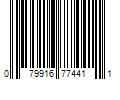 0 79916 77441 1